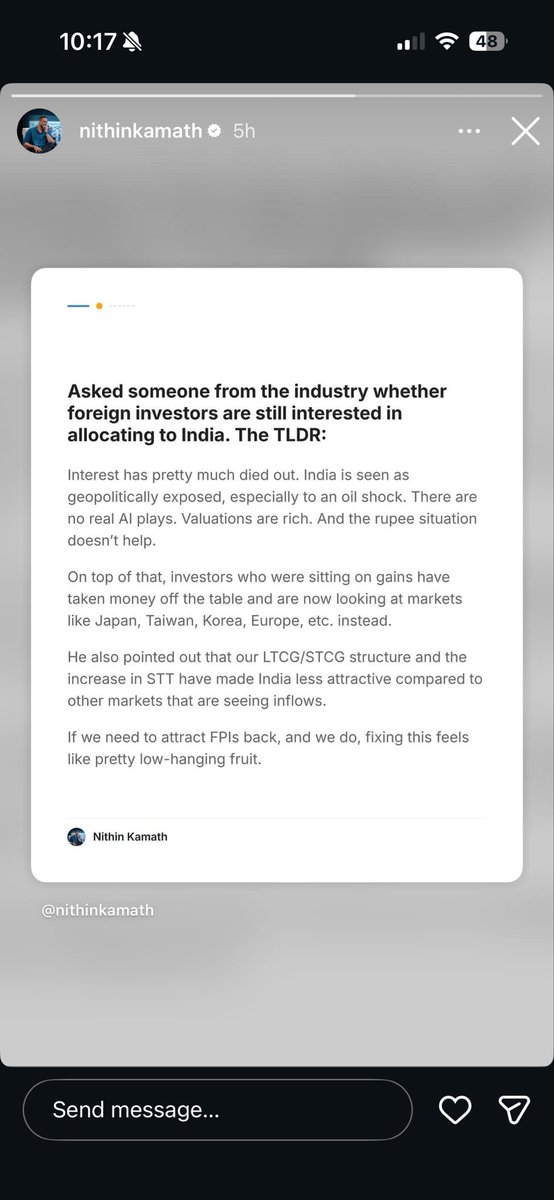 10:17

48

nithinkamath 5h

Asked someone from the industry whether foreign investors are still interested in allocating to India. The TLDR:

Interest has pretty much died out. India is seen as geopolitically exposed, especially to an oil shock. There are no real AI plays. Valuations are rich. And the rupee situation doesn't help.

On top of that, investors who were sitting on gains have taken money off the table and are now looking at markets like Japan, Taiwan, Korea, Europe, etc. instead.

He also pointed out that our LTCG/STCG structure and the increase in STT have made India less attractive compared to other markets that are seeing inflows.

If we need to attract FPIs back, and we do, fixing this feels like pretty low-hanging fruit.

Nithin Kamath

@nithinkamath

Send message...